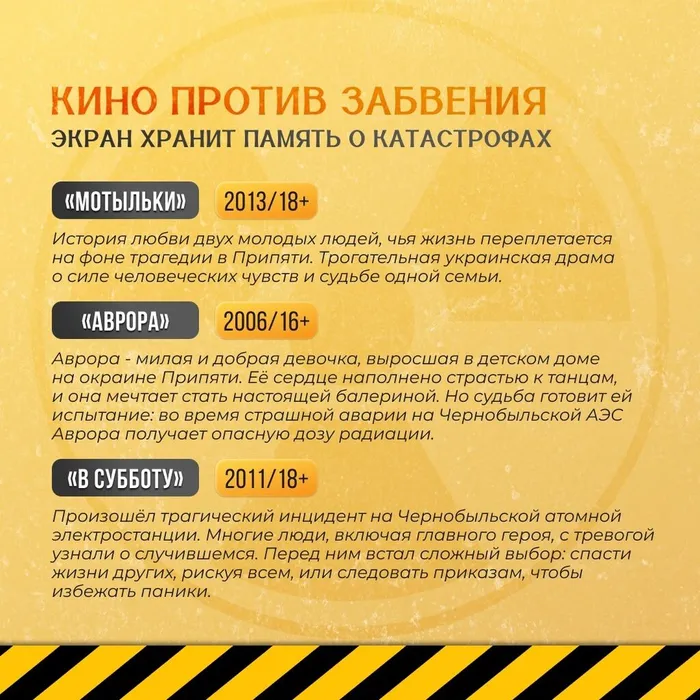 КИНО ПРОТИВ ЗАБВЕНИЯ
ЭКРАН ХРАНИТ ПАМЯТЬ О КАТАСТРОФАХ

«МОТЫЛЬКИ» 2013/18+

История любви двух молодых людей, чья жизнь переплетается на фоне трагедии в Припяти. Трогательная украинская драма о силе человеческих чувств и судьбе одной семьи.

«АВРОРА» 2006/16+

Аврора - милая и добрая девочка, выросшая в детском доме на окраине Припяти. Её сердце наполнено страстью к танцам, и она мечтает стать настоящей балериной. Но судьба готовит ей испытание: во время страшной аварии на Чернобыльской АЭС Аврора получает опасную дозу радиации.

«В СУББОТУ» 2011/18+

Произошёл трагический инцидент на Чернобыльской атомной электростанции. Многие люди, включая главного героя, с тревогой узнали о случившемся. Перед ним встал сложный выбор: спасти жизни других, рискуя всем, или следовать приказам, чтобы избежать паники.